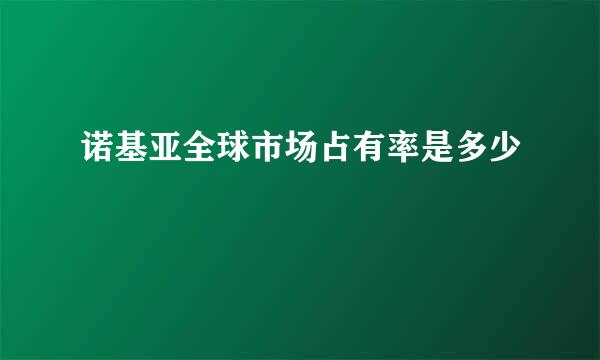 诺基亚全球市场占有率是多少